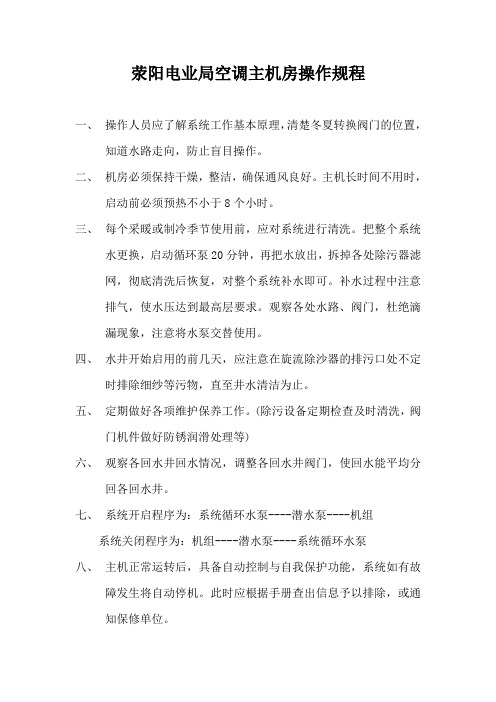 荥阳电业局空调主机房操作规程

一、 操作人员应了解系统工作基本原理，清楚冬夏转换阀门的位置，知道水路走向，防止盲目操作。

二、 机房必须保持干燥，整洁，确保通风良好。主机长时间不用时，启动前必须预热不小于 8 个小时。

三、 每个采暖或制冷季节使用前，应对系统进行清洗。把整个系统水更换，启动循环泵 20 分钟，再把水放出，拆掉各处除污器滤网，彻底清洗后恢复，对整个系统补水即可。补水过程中注意排气，使水压达到最高层要求。观察各处水路、阀门，杜绝滴漏现象，注意将水泵交替使用。

四、 水井开始启用的前几天，应注意在旋流除沙器的排污口处不定时排除细纱等污物，直至井水清洁为止。

五、 定期做好各项维护保养工作。(除污设备定期检查及时清洗，阀门机件做好防锈润滑处理等)

六、 观察各回水井回水情况，调整各回水井阀门，使回水能平均分回各回水井。

七、 系统开启程序为：系统循环水泵----潜水泵----机组
系统关闭程序为：机组----潜水泵----系统循环水泵

八、 主机正常运转后，具备自动控制与自我保护功能，系统如有故障发生将自动停机。此时应根据手册查出信息予以排除，或通知保修单位。